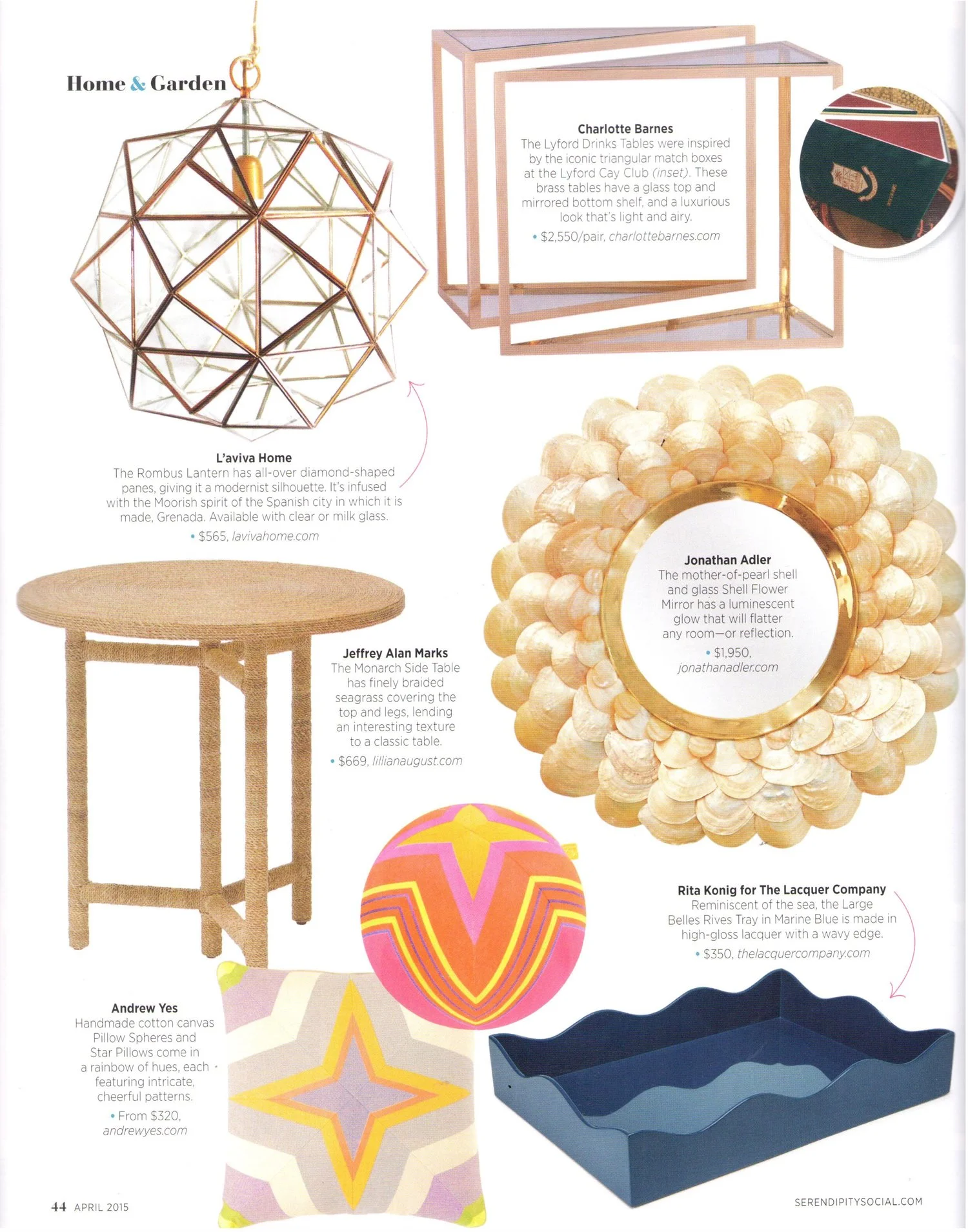 Home & Garden

Charlotte Barnes
The Lyford Drinks Tables were inspired by the iconic triangular match boxes at the Lyford Cay Club (inset). These brass tables have a glass top and mirrored bottom shelf, and a luxurious look that's light and airy.
• $2,550/pair, charlottebarnes.com

L'aviva Home
The Rombus Lantern has all-over diamond-shaped panes, giving it a modernist silhouette. It's infused with the Moorish spirit of the Spanish city in which it is made, Grenada. Available with clear or milk glass.
• $565, lavivahome.com

Jonathan Adler
The mother-of-pearl shell and glass Shell Flower Mirror has a luminescent glow that will flatter any room—or reflection.
• $1,950, jonathanadler.com

Jeffrey Alan Marks
The Monarch Side Table has finely braided seagrass covering the top and legs, lending an interesting texture to a classic table.
• $669, lillianaugust.com

Rita Konig for The Lacquer Company
Reminiscent of the sea, the Large Belles Rives Tray in Marine Blue is made in high-gloss lacquer with a wavy edge.
• $350, thelacquercompany.com

Andrew Yes
Handmade cotton canvas Pillow Spheres and Star Pillows come in a rainbow of hues, each featuring intricate, cheerful patterns.
• From $320, andrewyes.com

44 APRIL 2015

SERENDIPITYSOCIAL.COM